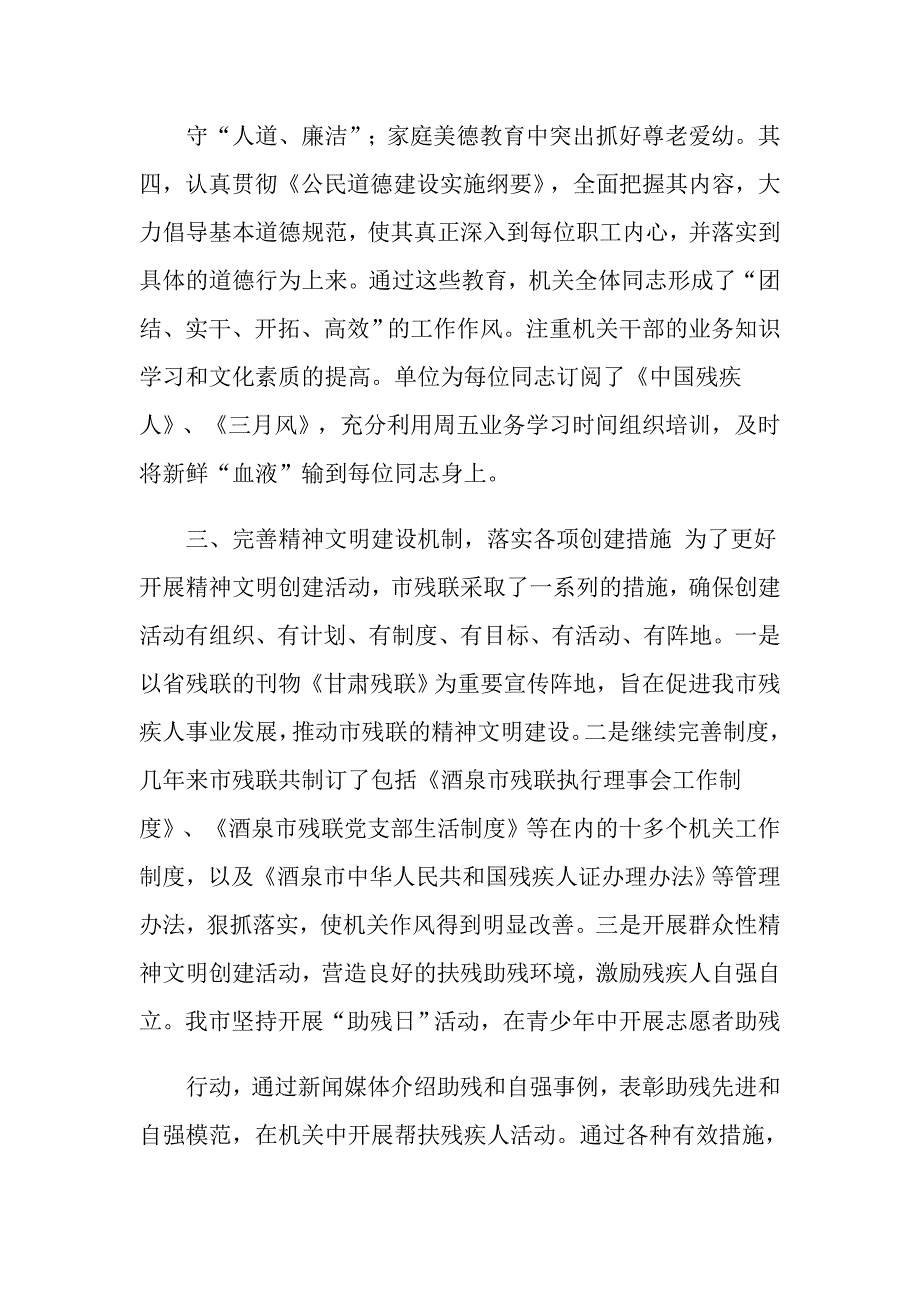 守“人道、廉洁”；家庭美德教育中突出抓好尊老爱幼。其四，认真贯彻《公民道德建设实施纲要》，全面把握其内容，大力倡导基本道德规范，使其真正深入到每位职工内心，并落实到具体的道德行为上来。通过这些教育，机关全体同志形成了“团结、实干、开拓、高效”的工作作风。注重机关干部的业务知识学习和文化素质的提高。单位为每位同志订阅了《中国残疾人》、《三月风》，充分利用周五业务学习时间组织培训，及时将新鲜“血液”输到每位同志身上。

三、完善精神文明建设机制，落实各项创建措施 为了更好开展精神文明创建活动，市残联采取了一系列的措施，确保创建活动有组织、有计划、有制度、有目标、有活动、有阵地。一是以省残联的刊物《甘肃残联》为重要宣传阵地，旨在促进我市残疾人事业发展，推动市残联的精神文明建设。二是继续完善制度，几年来市残联共制订了包括《酒泉市残联执行理事会工作制度》、《酒泉市残联党支部生活制度》等在内的十多个机关工作制度，以及《酒泉市中华人民共和国残疾人证办理办法》等管理办法，狠抓落实，使机关作风得到明显改善。三是开展群众性精神文明创建活动，营造良好的扶残助残环境，激励残疾人自强自立。我市坚持开展“助残日”活动，在青少年中开展志愿者助残

行动，通过新闻媒体介绍助残和自强事例，表彰助残先进和自强模范，在机关中开展帮扶残疾人活动。通过各种有效措施，